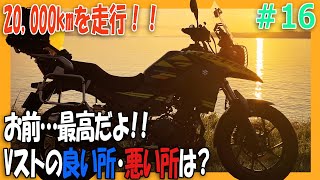 20,000㎞を走行！！

＃16

お前…最高だよ!!
Vストの良い所・悪い所は?